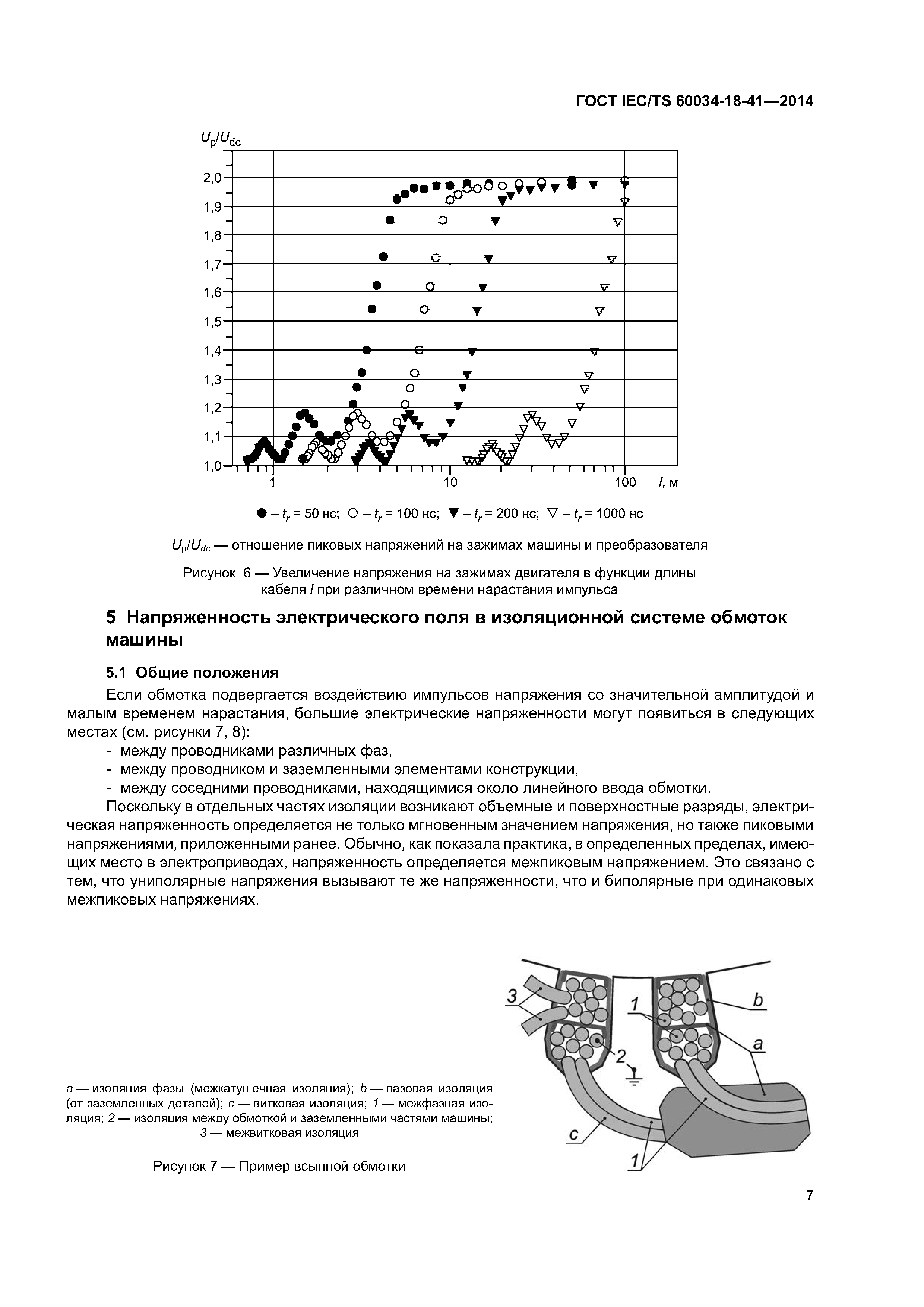 ГОСТ IEC/TS 60034-18-41—2014

$U_p/U_{dc}$

2,0
1,9
1,8
1,7
1,6
1,5
1,4
1,3
1,2
1,1
1,0

1
10
100
$l$, м

● – $t_r$ = 50 нс; ○ – $t_r$ = 100 нс; ▼ – $t_r$ = 200 нс; ▽ – $t_r$ = 1000 нс

$U_p/U_{dc}$ — отношение пиковых напряжений на зажимах машины и преобразователя

Рисунок 6 — Увеличение напряжения на зажимах двигателя в функции длины кабеля $l$ при различном времени нарастания импульса

5 Напряженность электрического поля в изоляционной системе обмоток машины

5.1 Общие положения

Если обмотка подвергается воздействию импульсов напряжения со значительной амплитудой и малым временем нарастания, большие электрические напряженности могут появиться в следующих местах (см. рисунки 7, 8):
- между проводниками различных фаз,
- между проводником и заземленными элементами конструкции,
- между соседними проводниками, находящимися около линейного ввода обмотки.

Поскольку в отдельных частях изоляции возникают объемные и поверхностные разряды, электрическая напряженность определяется не только мгновенным значением напряжения, но также пиковыми напряжениями, приложенными ранее. Обычно, как показала практика, в определенных пределах, имеющих место в электроприводах, напряженность определяется межпиковым напряжением. Это связано с тем, что униполярные напряжения вызывают те же напряженности, что и биполярные при одинаковых межпиковых напряжениях.

3
1
b
a
2
c
1

a — изоляция фазы (межкатушечная изоляция); b — пазовая изоляция (от заземленных деталей); c — витковая изоляция; 1 — межфазная изоляция; 2 — изоляция между обмоткой и заземленными частями машины; 3 — межвитковая изоляция

Рисунок 7 — Пример всыпной обмотки

7